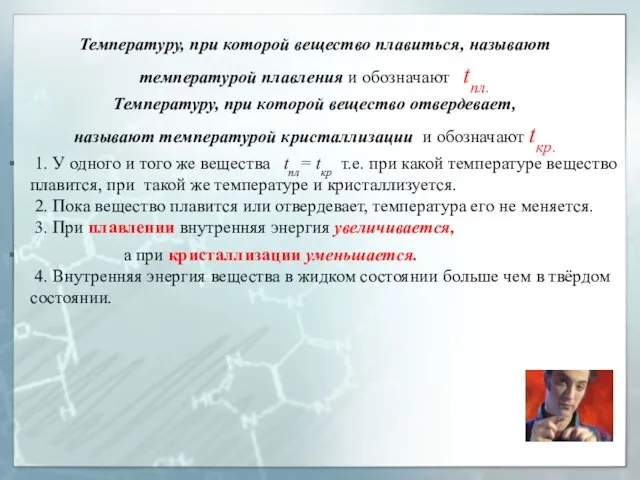 Температуру, при которой вещество плавиться, называют температурой плавления и обозначают $t_{пл.}$

Температуру, при которой вещество отвердевает, называют температурой кристаллизации и обозначают $t_{кр.}$

1. У одного и того же вещества $t_{пл} = t_{кр}$ т.е. при какой температуре вещество плавится, при такой же температуре и кристаллизуется.

2. Пока вещество плавится или отвердевает, температура его не меняется.

3. При плавлении внутренняя энергия увеличивается,

а при кристаллизации уменьшается.

4. Внутренняя энергия вещества в жидком состоянии больше чем в твёрдом состоянии.